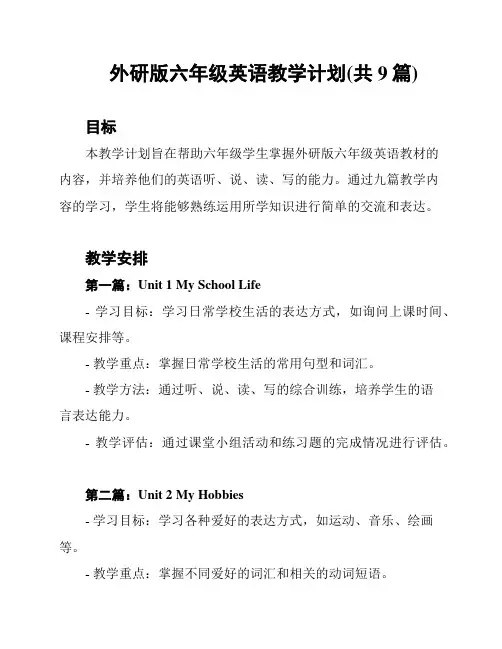 外研版六年级英语教学计划(共 9 篇)

目标

本教学计划旨在帮助六年级学生掌握外研版六年级英语教材的内容，并培养他们的英语听、说、读、写的能力。通过九篇教学内容的学习，学生将能够熟练运用所学知识进行简单的交流和表达。

教学安排

第一篇：Unit 1 My School Life

- 学习目标：学习日常学校生活的表达方式，如询问上课时间、课程安排等。

- 教学重点：掌握日常学校生活的常用句型和词汇。

- 教学方法：通过听、说、读、写的综合训练，培养学生的语言表达能力。

- 教学评估：通过课堂小组活动和练习题的完成情况进行评估。

第二篇：Unit 2 My Hobbies

- 学习目标：学习各种爱好的表达方式，如运动、音乐、绘画等。

- 教学重点：掌握不同爱好的词汇和相关的动词短语。